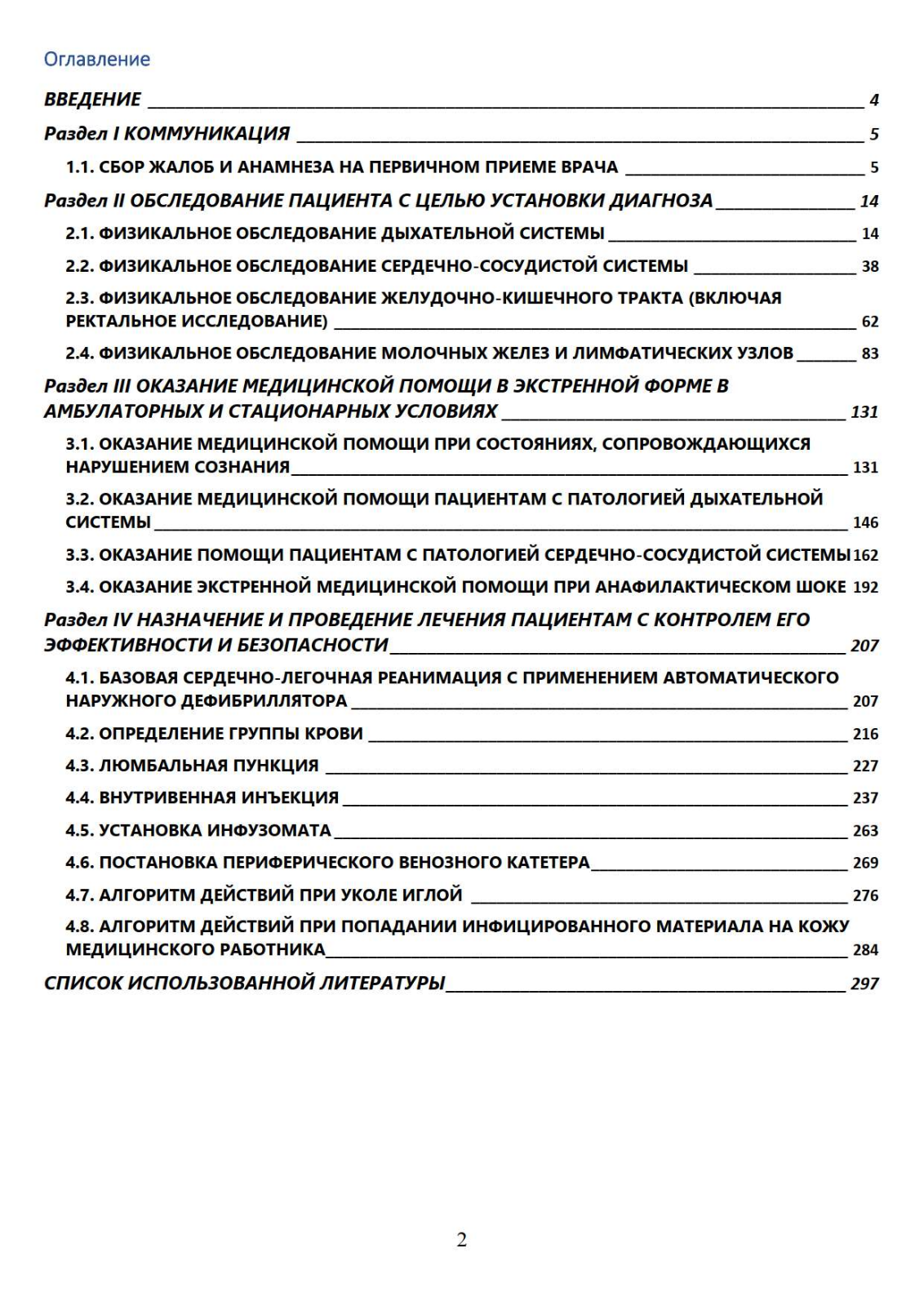 Оглавление

ВВЕДЕНИЕ 4

Раздел I КОММУНИКАЦИЯ 5

1.1. СБОР ЖАЛОБ И АНАМНЕЗА НА ПЕРВИЧНОМ ПРИЕМЕ ВРАЧА 5

Раздел II ОБСЛЕДОВАНИЕ ПАЦИЕНТА С ЦЕЛЬЮ УСТАНОВКИ ДИАГНОЗА 14

2.1. ФИЗИКАЛЬНОЕ ОБСЛЕДОВАНИЕ ДЫХАТЕЛЬНОЙ СИСТЕМЫ 14

2.2. ФИЗИКАЛЬНОЕ ОБСЛЕДОВАНИЕ СЕРДЕЧНО-СОСУДИСТОЙ СИСТЕМЫ 38

2.3. ФИЗИКАЛЬНОЕ ОБСЛЕДОВАНИЕ ЖЕЛУДОЧНО-КИШЕЧНОГО ТРАКТА (ВКЛЮЧАЯ РЕКТАЛЬНОЕ ИССЛЕДОВАНИЕ) 62

2.4. ФИЗИКАЛЬНОЕ ОБСЛЕДОВАНИЕ МОЛОЧНЫХ ЖЕЛЕЗ И ЛИМФАТИЧЕСКИХ УЗЛОВ 83

Раздел III ОКАЗАНИЕ МЕДИЦИНСКОЙ ПОМОЩИ В ЭКСТРЕННОЙ ФОРМЕ В АМБУЛАТОРНЫХ И СТАЦИОНАРНЫХ УСЛОВИЯХ 131

3.1. ОКАЗАНИЕ МЕДИЦИНСКОЙ ПОМОЩИ ПРИ СОСТОЯНИЯХ, СОПРОВОЖДАЮЩИХСЯ НАРУШЕНИЕМ СОЗНАНИЯ 131

3.2. ОКАЗАНИЕ МЕДИЦИНСКОЙ ПОМОЩИ ПАЦИЕНТАМ С ПАТОЛОГИЕЙ ДЫХАТЕЛЬНОЙ СИСТЕМЫ 146

3.3. ОКАЗАНИЕ ПОМОЩИ ПАЦИЕНТАМ С ПАТОЛОГИЕЙ СЕРДЕЧНО-СОСУДИСТОЙ СИСТЕМЫ 162

3.4. ОКАЗАНИЕ ЭКСТРЕННОЙ МЕДИЦИНСКОЙ ПОМОЩИ ПРИ АНАФИЛАКТИЧЕСКОМ ШОКЕ 192

Раздел IV НАЗНАЧЕНИЕ И ПРОВЕДЕНИЕ ЛЕЧЕНИЯ ПАЦИЕНТАМ С КОНТРОЛЕМ ЕГО ЭФФЕКТИВНОСТИ И БЕЗОПАСНОСТИ 207

4.1. БАЗОВАЯ СЕРДЕЧНО-ЛЕГОЧНАЯ РЕАНИМАЦИЯ С ПРИМЕНЕНИЕМ АВТОМАТИЧЕСКОГО НАРУЖНОГО ДЕФИБРИЛЛЯТОРА 207

4.2. ОПРЕДЕЛЕНИЕ ГРУППЫ КРОВИ 216

4.3. ЛЮМБАЛЬНАЯ ПУНКЦИЯ 227

4.4. ВНУТРИВЕННАЯ ИНЪЕКЦИЯ 237

4.5. УСТАНОВКА ИНФУЗОМАТА 263

4.6. ПОСТАНОВКА ПЕРИФЕРИЧЕСКОГО ВЕНОЗНОГО КАТЕТЕРА 269

4.7. АЛГОРИТМ ДЕЙСТВИЙ ПРИ УКОЛЕ ИГЛОЙ 276

4.8. АЛГОРИТМ ДЕЙСТВИЙ ПРИ ПОПАДАНИИ ИНФИЦИРОВАННОГО МАТЕРИАЛА НА КОЖУ МЕДИЦИНСКОГО РАБОТНИКА 284

СПИСОК ИСПОЛЬЗОВАННОЙ ЛИТЕРАТУРЫ 297

2